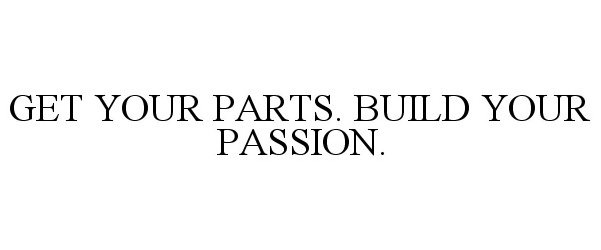 GET YOUR PARTS. BUILD YOUR PASSION.